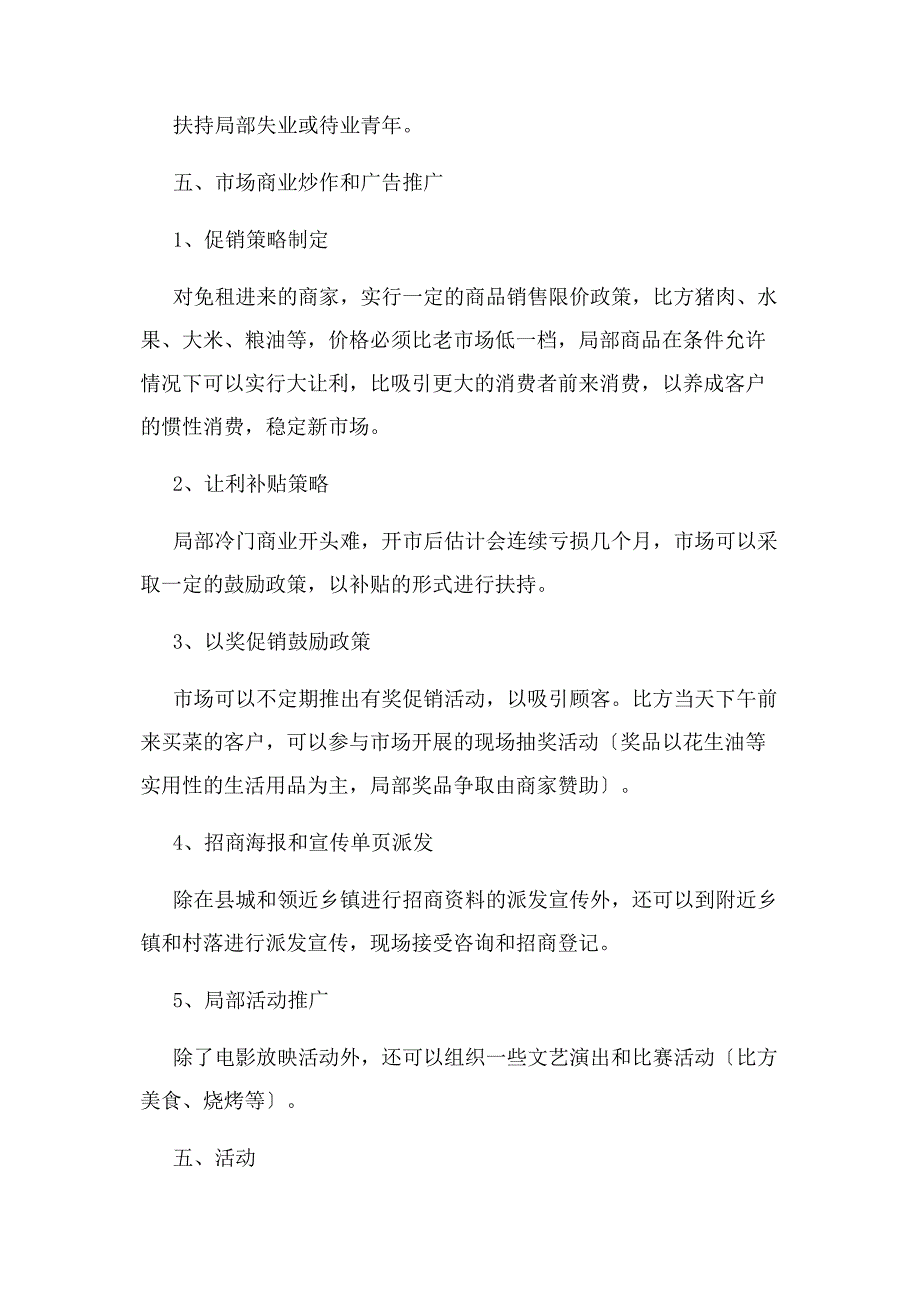 扶持局部失业或待业青年。

五、市场商业炒作和广告推广

1、促销策略制定

对免租进来的商家，实行一定的商品销售限价政策，比方猪肉、水果、大米、粮油等，价格必须比老市场低一档，局部商品在条件允许情况下可以实行大让利，比吸引更大的消费者前来消费，以养成客户的惯性消费，稳定新市场。

2、让利补贴策略

局部冷门商业开头难，开市后估计会连续亏损几个月，市场可以采取一定的鼓励政策，以补贴的形式进行扶持。

3、以奖促销鼓励政策

市场可以不定期推出有奖促销活动，以吸引顾客。比方当天下午前来买菜的客户，可以参与市场开展的现场抽奖活动〔奖品以花生油等实用性的生活用品为主，局部奖品争取由商家赞助〕。

4、招商海报和宣传单页派发

除在县城和领近乡镇进行招商资料的派发宣传外，还可以到附近乡镇和村落进行派发宣传，现场接受咨询和招商登记。

5、局部活动推广

除了电影放映活动外，还可以组织一些文艺演出和比赛活动〔比方美食、烧烤等〕。

五、活动